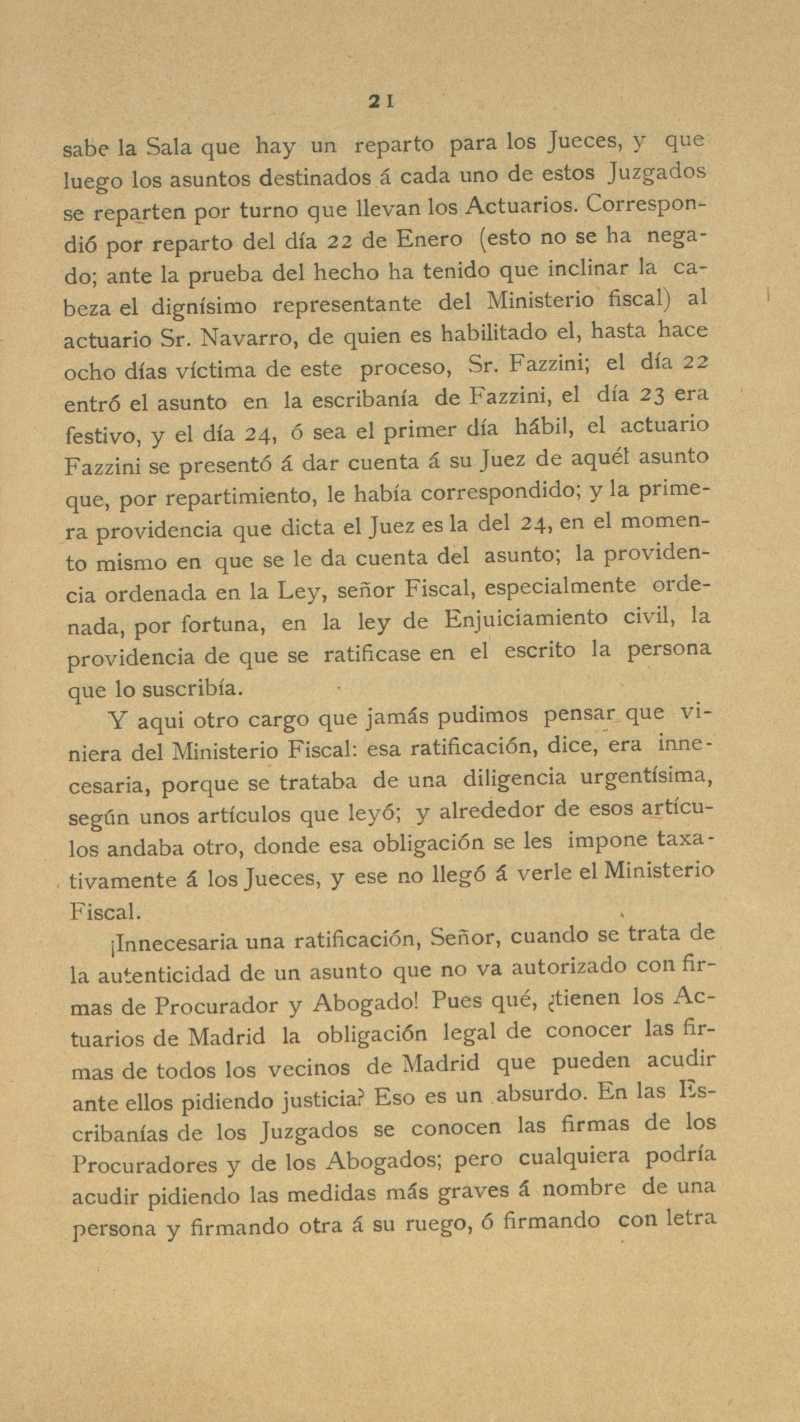 21

sabe la Sala que hay un reparto para los Jueces, y que luego los asuntos destinados á cada uno de estos Juzgados se reparten por turno que llevan los Actuarios. Correspondió por reparto del día 22 de Enero (esto no se ha negado; ante la prueba del hecho ha tenido que inclinar la cabeza el dignísimo representante del Ministerio fiscal) al actuario Sr. Navarro, de quien es habilitado el, hasta hace ocho días víctima de este proceso, Sr. Fazzini; el día 22 entró el asunto en la escribanía de Fazzini, el día 23 era festivo, y el día 24, ó sea el primer día hábil, el actuario Fazzini se presentó á dar cuenta á su Juez de aquél asunto que, por repartimiento, le había correspondido; y la primera providencia que dicta el Juez es la del 24, en el momento mismo en que se le da cuenta del asunto; la providencia ordenada en la Ley, señor Fiscal, especialmente ordenada, por fortuna, en la ley de Enjuiciamiento civil, la providencia de que se ratificase en el escrito la persona que lo suscribía.

Y aqui otro cargo que jamás pudimos pensar que viniera del Ministerio Fiscal: esa ratificación, dice, era innecesaria, porque se trataba de una diligencia urgentísima, según unos artículos que leyó; y alrededor de esos artículos andaba otro, donde esa obligación se les impone taxativamente á los Jueces, y ese no llegó á verle el Ministerio Fiscal.

¡Innecesaria una ratificación, Señor, cuando se trata de la autenticidad de un asunto que no va autorizado con firmas de Procurador y Abogado! Pues qué, ¿tienen los Actuarios de Madrid la obligación legal de conocer las firmas de todos los vecinos de Madrid que pueden acudir ante ellos pidiendo justicia? Eso es un absurdo. En las Escribanías de los Juzgados se conocen las firmas de los Procuradores y de los Abogados; pero cualquiera podría acudir pidiendo las medidas más graves á nombre de una persona y firmando otra á su ruego, ó firmando con letra